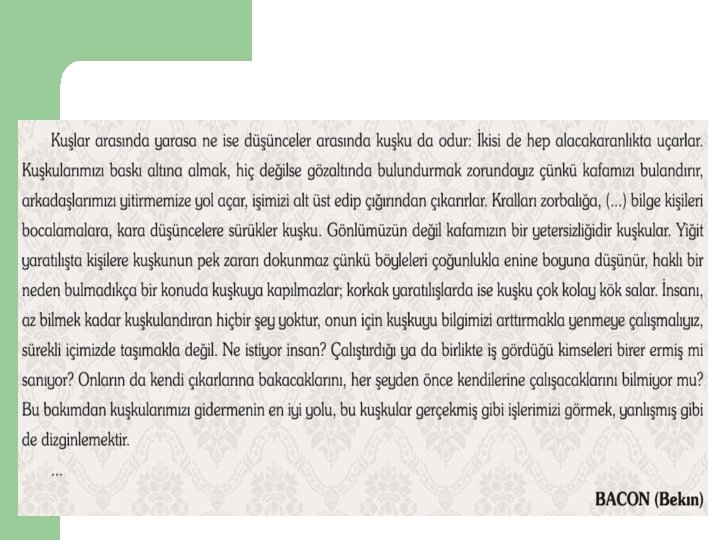 Kuşlar arasında yarasa ne ise düşünceler arasında kuşku da odur: İkisi de hep alacakaranlıkta uçarlar. Kuşkularımızı baskı altına almak, hiç değilse gözaltında bulundurmak zorundayız çünkü kafamızı bulandırır, arkadaşlarımızı yitirmemize yol açar, işimizi alt üst edip çığırından çıkarırlar. Kralları zorbalığa, (...) bilge kişileri bocalamalara, kara düşüncelere sürükler kuşku. Gönlümüzün değil kafamızın bir yetersizliğidir kuşkular. Yiğit yaratılışta kişilere kuşkunun pek zararı dokunmaz çünkü böyleleri çoğunlukla enine boyuna düşünür, haklı bir neden bulmadıkça bir konuda kuşkuya kapılmazlar; korkak yaratılışlarda ise kuşku çok kolay kök salar. İnsanı, az bilmek kadar kuşkulandıran hiçbir şey yoktur, onun için kuşkuyu bilgimizi arttırmakla yenmeye çalışmalıyız, sürekli içimizde taşımakla değil. Ne istiyor insan? Çalıştırdığı ya da birlikte iş gördüğü kimseleri birer ermiş mi sanıyor? Onların da kendi çıkarlarına bakacaklarını, her şeyden önce kendilerine çalışacaklarını bilmiyor mu? Bu bakımdan kuşkularımızı gidermenin en iyi yolu, bu kuşkular gerçekmiş gibi işlerimizi görmek, yanlışmış gibi de dizginlemektir.

...

BACON (Bekın)